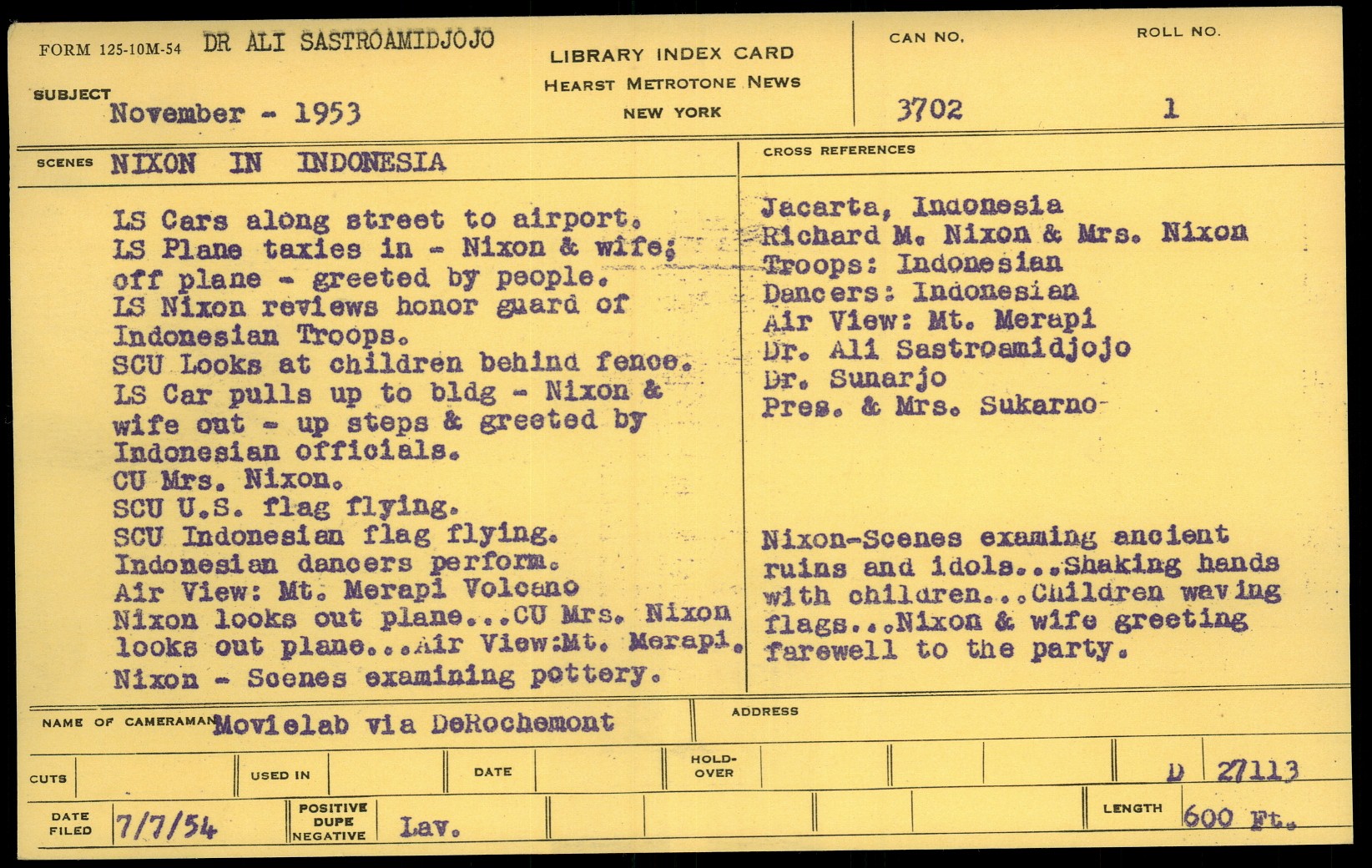 FORM 125-10M-54 DR ALI SASTROAMIDJOJO

LIBRARY INDEX CARD
HEARST METROTONE NEWS
NEW YORK

CAN NO. 3702

ROLL NO. 1

SUBJECT November - 1953

SCENES NIXON IN INDONESIA

LS Cars along street to airport.
LS Plane taxies in - Nixon & wife; off plane - greeted by people.
LS Nixon reviews honor guard of Indonesian Troops.
SCU Looks at children behind fence.
LS Car pulls up to bldg - Nixon & wife out - up steps & greeted by Indonesian officials.
CU Mrs. Nixon.
SCU U.S. flag flying.
SCU Indonesian flag flying.
Indonesian dancers perform.
Air View: Mt. Merapi Volcano
Nixon looks out plane...CU Mrs. Nixon looks out plane...Air View:Mt. Merapi.
Nixon - Scenes examining pottery.

CROSS REFERENCES

Jacarta, Indonesia
Richard M. Nixon & Mrs. Nixon
Troops: Indonesian
Dancers: Indonesian
Air View: Mt. Merapi
Dr. Ali Sastroamidjojo
Dr. Sunarjo
Pres. & Mrs. Sukarno

Nixon-Scenes examing ancient ruins and idols...Shaking hands with children...Children waving flags...Nixon & wife greeting farewell to the party.

NAME OF CAMERAMAN Movielab via DeRochemont

ADDRESS

CUTS

USED IN

DATE

HOLD-OVER

D 27113

DATE FILED 7/7/54

POSITIVE DUPE NEGATIVE Lav.

LENGTH 600 Ft.